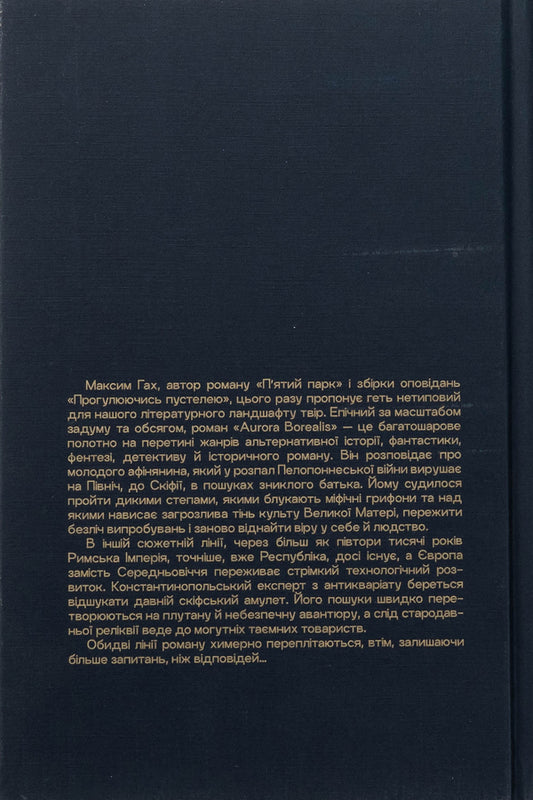 Максим Гах, автор роману «П'ятий парк» і збірки оповідань «Прогулюючись пустелею», цього разу пропонує геть нетиповий для нашого літературного ландшафту твір. Епічний за масштабом задуму та обсягом, роман «Aurora Borealis» — це багатошарове полотно на перетині жанрів альтернативної історії, фантастики, фентезі, детективу й історичного роману. Він розповідає про молодого афінянина, який у розпал Пелопоннеської війни вирушає на Північ, до Скіфії, в пошуках зниклого батька. Йому судилося пройти дикими степами, якими блукають міфічні грифони та над якими нависає загрозлива тінь культу Великої Матері, пережити безліч випробувань і заново віднайти віру у себе й людство.

В іншій сюжетній лінії, через більш як півтори тисячі років Римська Імперія, точніше, вже Республіка, досі існує, а Європа замість Середньовіччя переживає стрімкий технологічний розвиток. Константинопольський експерт з антикваріату береться відшукати давній скіфський амулет. Його пошуки швидко перетворюються на плутану й небезпечну авантюру, а слід стародавньої реліквії веде до могутніх таємних товариств.

Обидві лінії роману химерно переплітаються, втім, залишаючи більше запитань, ніж відповідей...